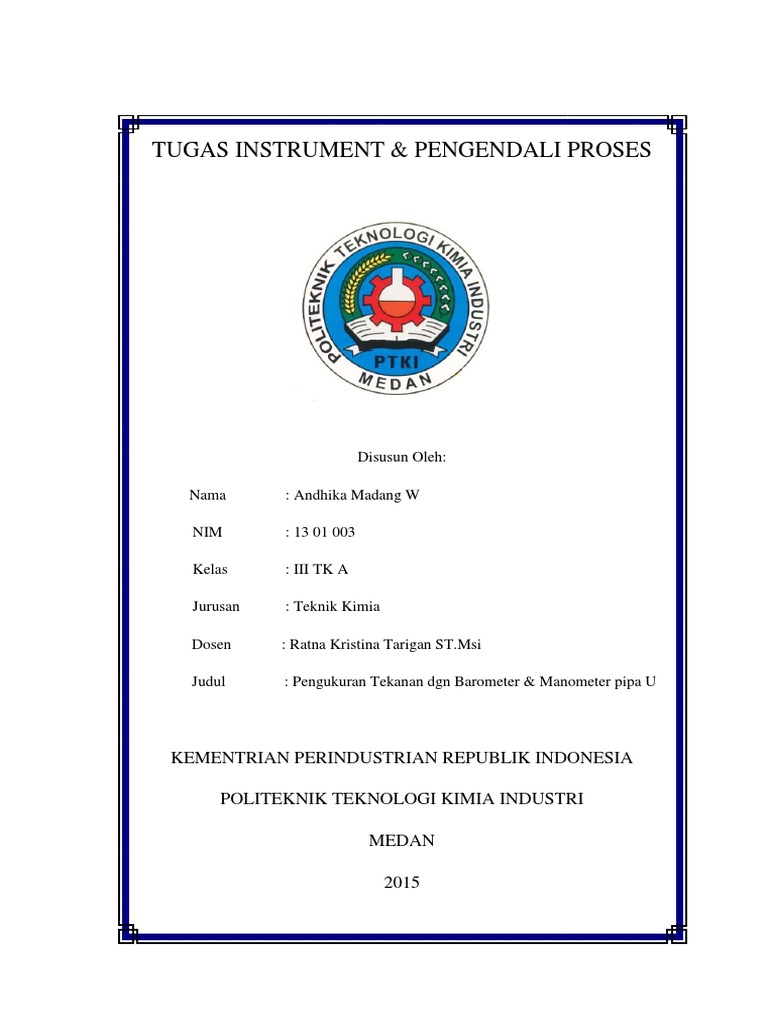 TUGAS INSTRUMENT & PENGENDALI PROSES

POLITEKNIK TEKNOLOGI KIMIA INDUSTRI
PTKI
MEDAN

Disusun Oleh:

Nama : Andhika Madang W

NIM : 13 01 003

Kelas : III TK A

Jurusan : Teknik Kimia

Dosen : Ratna Kristina Tarigan ST.Msi

Judul : Pengukuran Tekanan dgn Barometer & Manometer pipa U

KEMENTRIAN PERINDUSTRIAN REPUBLIK INDONESIA

POLITEKNIK TEKNOLOGI KIMIA INDUSTRI

MEDAN

2015